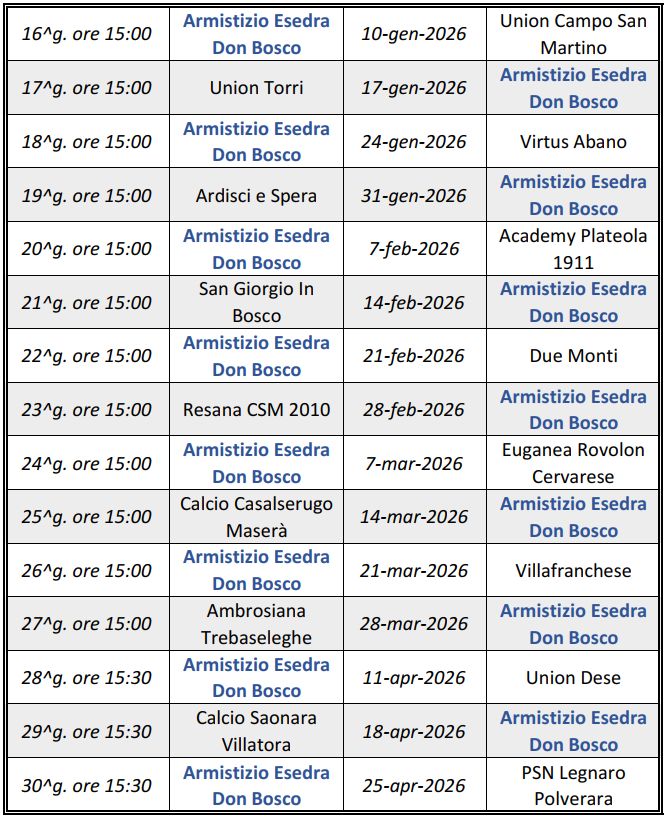 | 16^g. ore 15:00 | Armistizio Esedra Don Bosco | 10-gen-2026 | Union Campo San Martino |
|---|---|---|---|
| 17^g. ore 15:00 | Union Torri | 17-gen-2026 | Armistizio Esedra Don Bosco |
| 18^g. ore 15:00 | Armistizio Esedra Don Bosco | 24-gen-2026 | Virtus Abano |
| 19^g. ore 15:00 | Ardisci e Spera | 31-gen-2026 | Armistizio Esedra Don Bosco |
| 20^g. ore 15:00 | Armistizio Esedra Don Bosco | 7-feb-2026 | Academy Plateola 1911 |
| 21^g. ore 15:00 | San Giorgio In Bosco | 14-feb-2026 | Armistizio Esedra Don Bosco |
| 22^g. ore 15:00 | Armistizio Esedra Don Bosco | 21-feb-2026 | Due Monti |
| 23^g. ore 15:00 | Resana CSM 2010 | 28-feb-2026 | Armistizio Esedra Don Bosco |
| 24^g. ore 15:00 | Armistizio Esedra Don Bosco | 7-mar-2026 | Euganea Rovolon Cervarese |
| 25^g. ore 15:00 | Calcio Casalserugo Maserà | 14-mar-2026 | Armistizio Esedra Don Bosco |
| 26^g. ore 15:00 | Armistizio Esedra Don Bosco | 21-mar-2026 | Villafranchese |
| 27^g. ore 15:00 | Ambrosiana Trebaseleghe | 28-mar-2026 | Armistizio Esedra Don Bosco |
| 28^g. ore 15:30 | Armistizio Esedra Don Bosco | 11-apr-2026 | Union Dese |
| 29^g. ore 15:30 | Calcio Saonara Villatora | 18-apr-2026 | Armistizio Esedra Don Bosco |
| 30^g. ore 15:30 | Armistizio Esedra Don Bosco | 25-apr-2026 | PSN Legnaro Polverara |